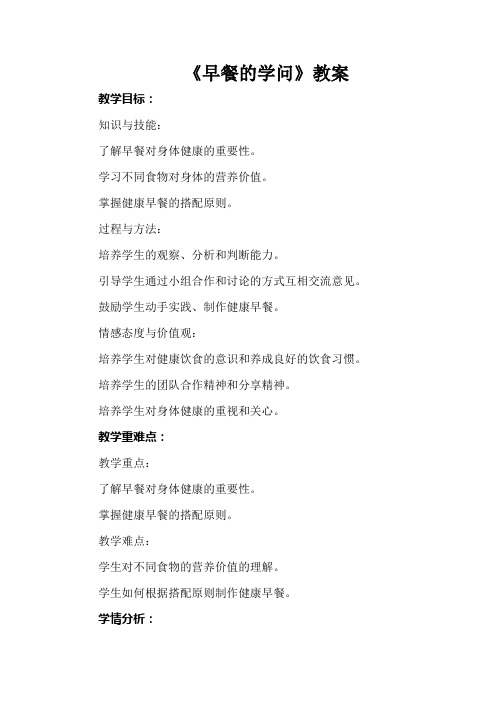 《早餐的学问》教案

教学目标：

知识与技能：

了解早餐对身体健康的重要性。

学习不同食物对身体的营养价值。

掌握健康早餐的搭配原则。

过程与方法：

培养学生的观察、分析和判断能力。

引导学生通过小组合作和讨论的方式互相交流意见。

鼓励学生动手实践、制作健康早餐。

情感态度与价值观：

培养学生对健康饮食的意识和养成良好的饮食习惯。

培养学生的团队合作精神和分享精神。

培养学生对身体健康的重视和关心。

教学重难点：

教学重点：

了解早餐对身体健康的重要性。

掌握健康早餐的搭配原则。

教学难点：

学生对不同食物的营养价值的理解。

学生如何根据搭配原则制作健康早餐。

学情分析：